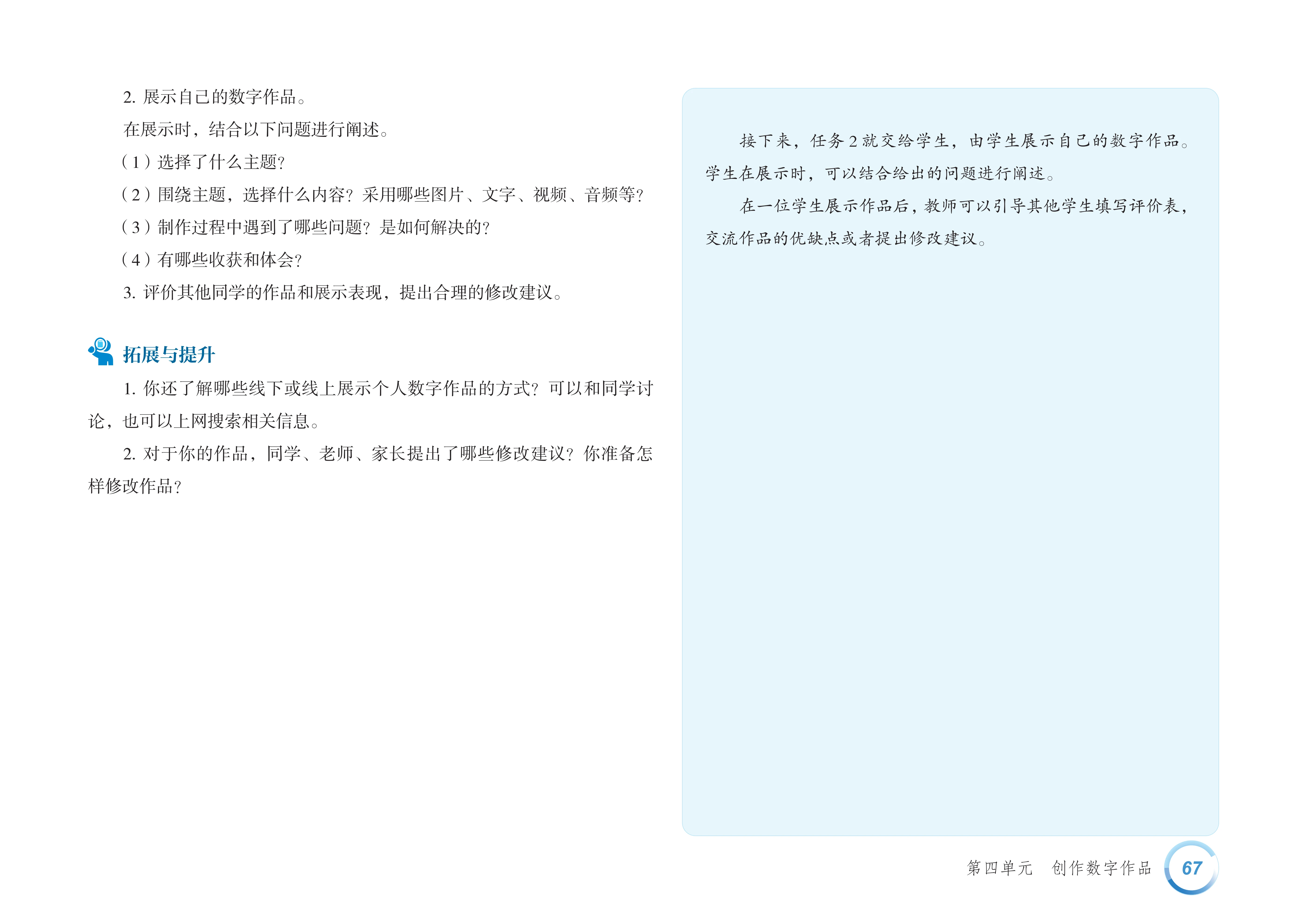 2.展示自己的数字作品。

在展示时，结合以下问题进行阐述。

(1)选择了什么主题?

(2)围绕主题，选择什么内容?采用哪些图片、文字、视频、音频等?

(3)制作过程中遇到了哪些问题?是如何解决的?

(4)有哪些收获和体会?

3.评价其他同学的作品和展示表现，提出合理的修改建议。

拓展与提升

1.你还了解哪些线下或线上展示个人数字作品的方式?可以和同学讨论，也可以上网搜索相关信息。

2.对于你的作品，同学、老师、家长提出了哪些修改建议?你准备怎样修改作品?

接下来，任务2就交给学生，由学生展示自己的数字作品。学生在展示时，可以结合给出的问题进行阐述。

在一位学生展示作品后，教师可以引导其他学生填写评价表，交流作品的优缺点或者提出修改建议。

第四单元 创作数字作品 67